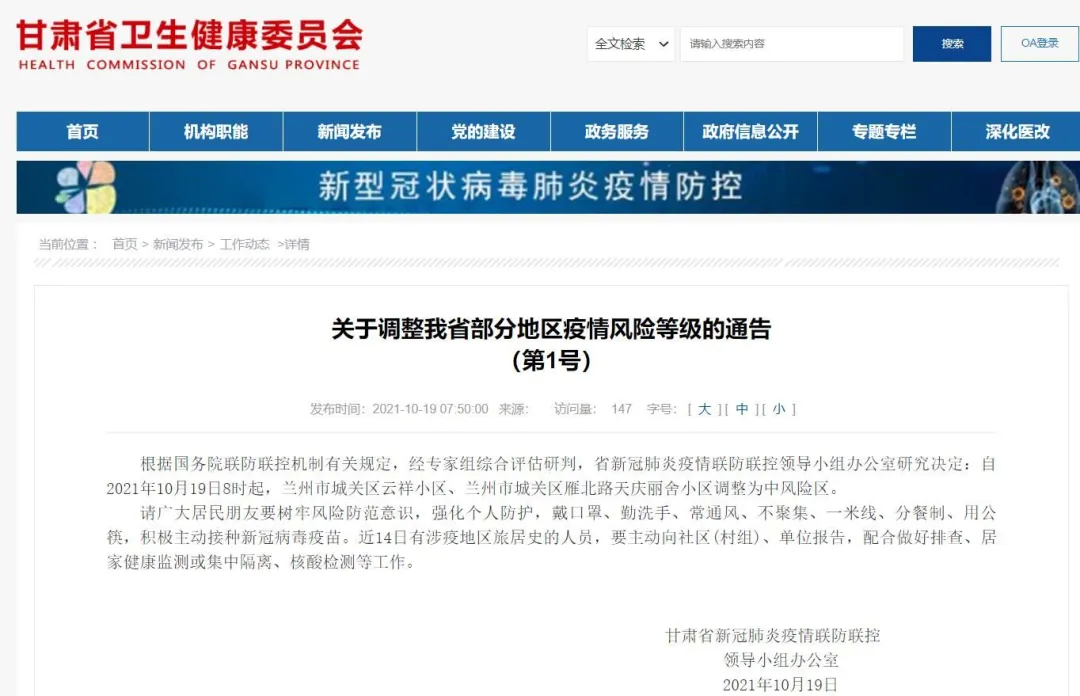 甘肃省卫生健康委员会
HEALTH COMMISSION OF GANSU PROVINCE

全文检索 请输入搜索内容 搜索 OA登录

首页 机构职能 新闻发布 党的建设 政务服务 政府信息公开 专题专栏 深化医改

新型冠状病毒肺炎疫情防控

当前位置： 首页 > 新闻发布 > 工作动态 >详情

关于调整我省部分地区疫情风险等级的通告
(第1号)

发布时间：2021-10-19 07:50:00 来源： 访问量： 147 字号：[ 大 ][ 中 ][ 小 ]

根据国务院联防联控机制有关规定，经专家组综合评估研判，省新冠肺炎疫情联防联控领导小组办公室研究决定：自2021年10月19日8时起，兰州市城关区云祥小区、兰州市城关区雁北路天庆丽舍小区调整为中风险区。

请广大居民朋友要树牢风险防范意识，强化个人防护，戴口罩、勤洗手、常通风、不聚集、一米线、分餐制、用公筷，积极主动接种新冠病毒疫苗。近14日有涉疫地区旅居史的人员，要主动向社区(村组)、单位报告，配合做好排查、居家健康监测或集中隔离、核酸检测等工作。

甘肃省新冠肺炎疫情联防联控
领导小组办公室
2021年10月19日